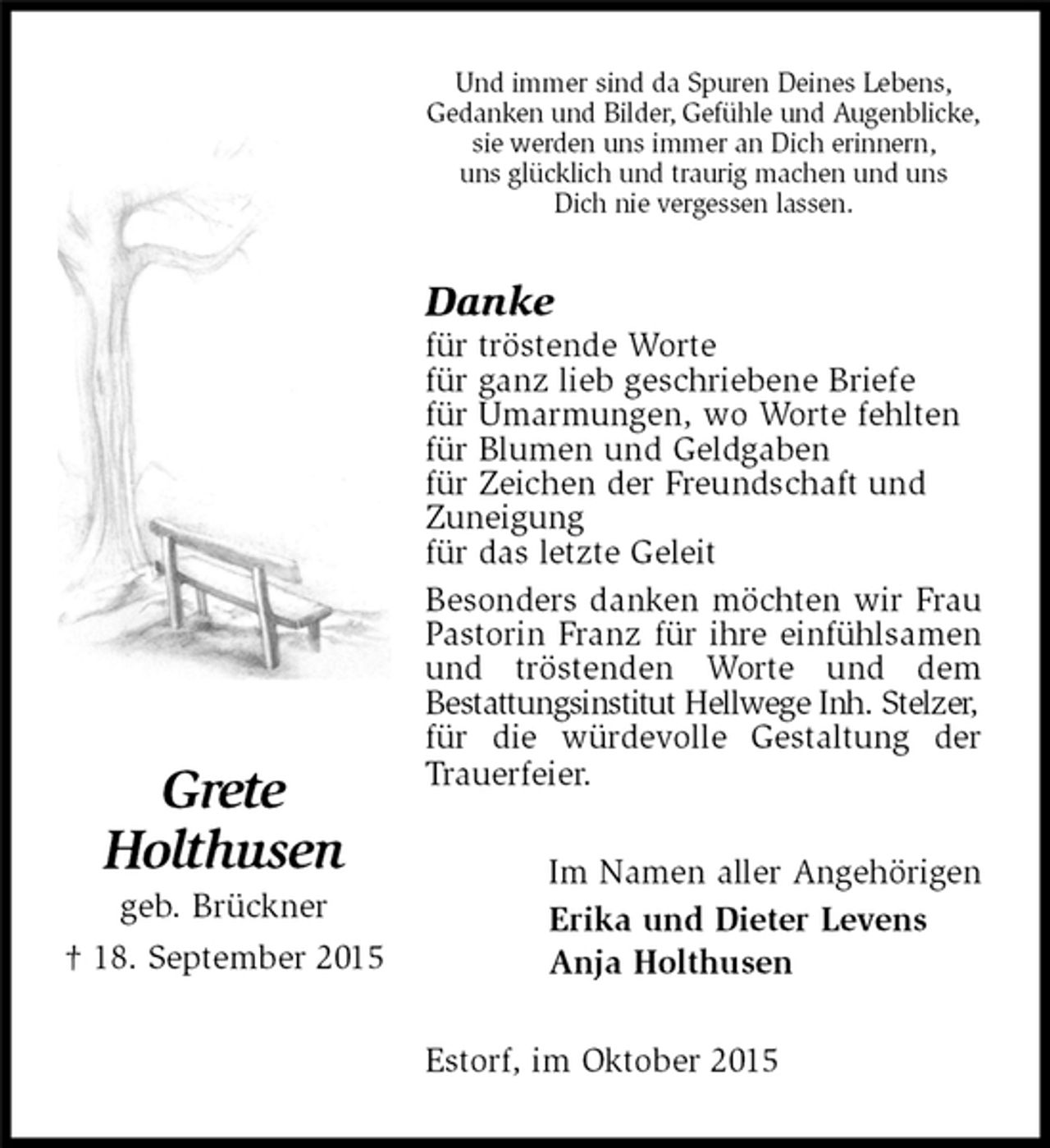 Und immer sind da Spuren Deines Lebens,
Gedanken und Bilder, Gefühle und Augenblicke,
sie werden uns immer an Dich erinnern,
uns glücklich und traurig machen und uns
Dich nie vergessen lassen.

Danke
für tröstende Worte
für ganz lieb geschriebene Briefe
für Umarmungen, wo Worte fehlten
für Blumen und Geldgaben
für Zeichen der Freundschaft und Zuneigung
für das letzte Geleit

Besonders danken möchten wir Frau Pastorin Franz für ihre einfühlsamen und tröstenden Worte und dem Bestattungsinstitut Hellwege Inh. Stelzer, für die würdevolle Gestaltung der Trauerfeier.

Grete
Holthusen
geb. Brückner
† 18. September 2015

Im Namen aller Angehörigen
Erika und Dieter Levens
Anja Holthusen

Estorf, im Oktober 2015